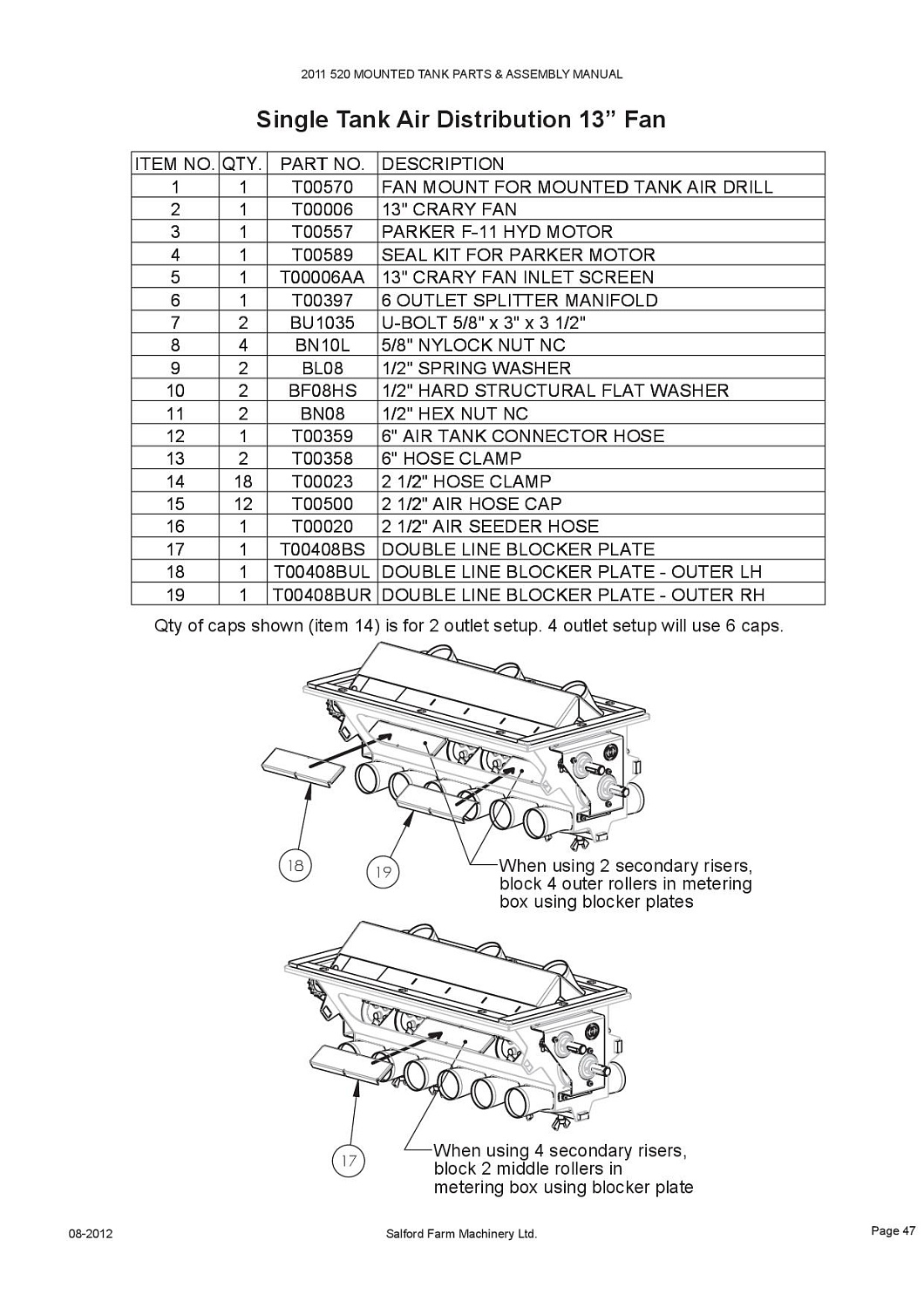 2011 520 MOUNTED TANK PARTS & ASSEMBLY MANUAL

Single Tank Air Distribution 13” Fan

| ITEM NO. | QTY. | PART NO. | DESCRIPTION |
|---|---|---|---|
| 1 | 1 | T00570 | FAN MOUNT FOR MOUNTED TANK AIR DRILL |
| 2 | 1 | T00006 | 13" CRARY FAN |
| 3 | 1 | T00557 | PARKER F-11 HYD MOTOR |
| 4 | 1 | T00589 | SEAL KIT FOR PARKER MOTOR |
| 5 | 1 | T00006AA | 13" CRARY FAN INLET SCREEN |
| 6 | 1 | T00397 | 6 OUTLET SPLITTER MANIFOLD |
| 7 | 2 | BU1035 | U-BOLT 5/8" x 3" x 3 1/2" |
| 8 | 4 | BN10L | 5/8" NYLOCK NUT NC |
| 9 | 2 | BL08 | 1/2" SPRING WASHER |
| 10 | 2 | BF08HS | 1/2" HARD STRUCTURAL FLAT WASHER |
| 11 | 2 | BN08 | 1/2" HEX NUT NC |
| 12 | 1 | T00359 | 6" AIR TANK CONNECTOR HOSE |
| 13 | 2 | T00358 | 6" HOSE CLAMP |
| 14 | 18 | T00023 | 2 1/2" HOSE CLAMP |
| 15 | 12 | T00500 | 2 1/2" AIR HOSE CAP |
| 16 | 1 | T00020 | 2 1/2" AIR SEEDER HOSE |
| 17 | 1 | T00408BS | DOUBLE LINE BLOCKER PLATE |
| 18 | 1 | T00408BUL | DOUBLE LINE BLOCKER PLATE - OUTER LH |
| 19 | 1 | T00408BUR | DOUBLE LINE BLOCKER PLATE - OUTER RH |

Qty of caps shown (item 14) is for 2 outlet setup. 4 outlet setup will use 6 caps.

18
19
When using 2 secondary risers, block 4 outer rollers in metering box using blocker plates

17
When using 4 secondary risers, block 2 middle rollers in metering box using blocker plate

08-2012
Salford Farm Machinery Ltd.
Page 47